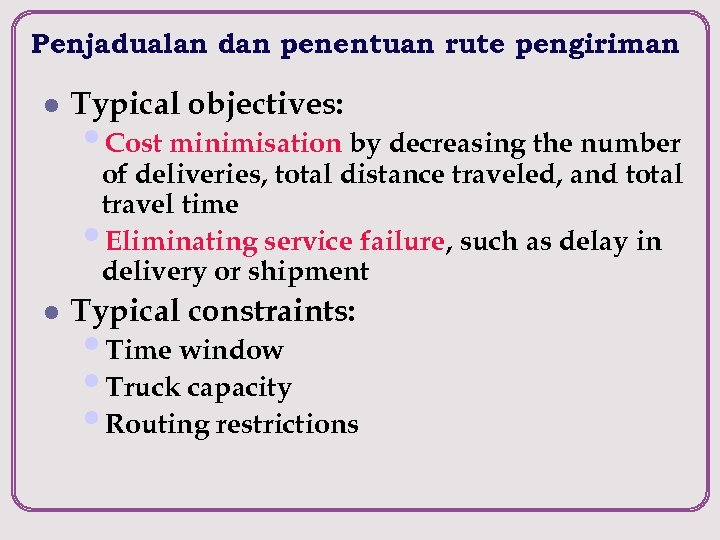 Penjadualan dan penentuan rute pengiriman

- Typical objectives:
  - Cost minimisation by decreasing the number of deliveries, total distance traveled, and total travel time
  - Eliminating service failure, such as delay in delivery or shipment
- Typical constraints:
  - Time window
  - Truck capacity
  - Routing restrictions